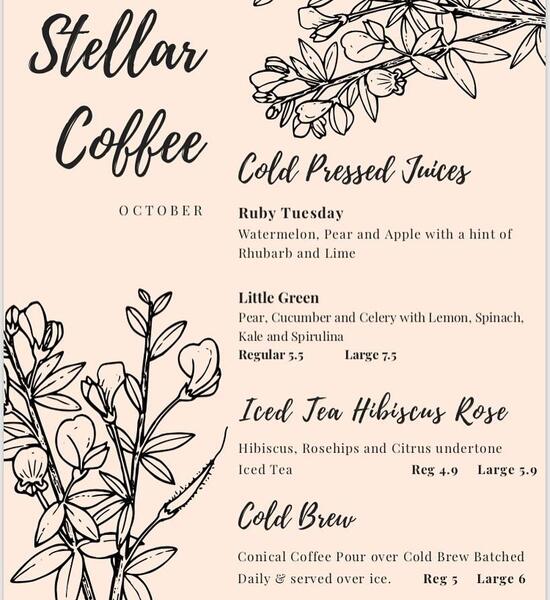 Stellar Coffee

OCTOBER

Cold Pressed Juices

Ruby Tuesday
Watermelon, Pear and Apple with a hint of Rhubarb and Lime

Little Green
Pear, Cucumber and Celery with Lemon, Spinach, Kale and Spirulina
Regular 5.5 Large 7.5

Iced Tea Hibiscus Rose

Hibiscus, Rosehips and Citrus undertone Iced Tea Reg 4.9 Large 5.9

Cold Brew

Conical Coffee Pour over Cold Brew Batched Daily & served over ice. Reg 5 Large 6